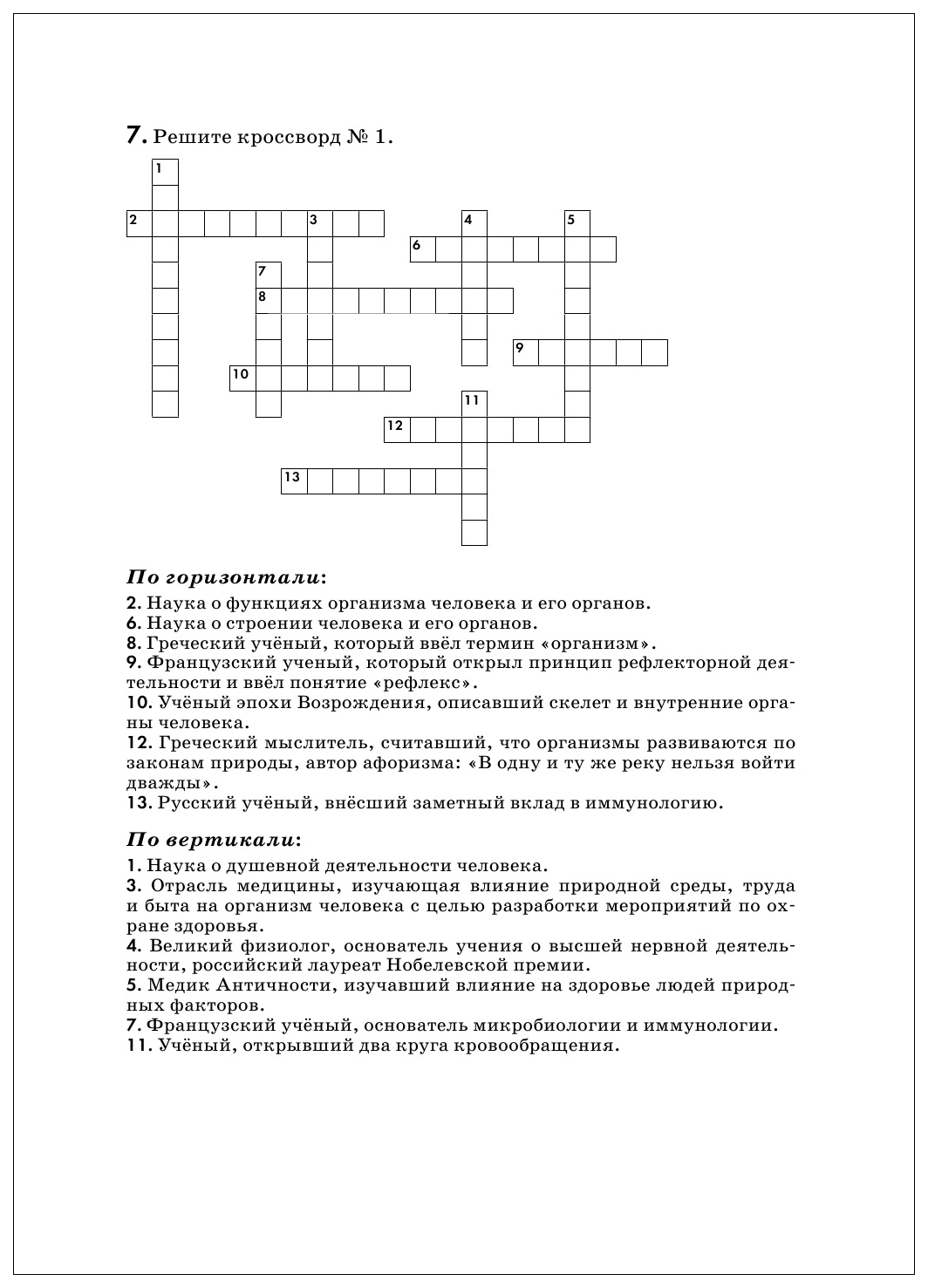 7. Решите кроссворд № 1.

1
2 3 4 5
6
7
8
9
10
11
12
13

По горизонтали:

2. Наука о функциях организма человека и его органов.
6. Наука о строении человека и его органов.
8. Греческий учёный, который ввёл термин «организм».
9. Французский ученый, который открыл принцип рефлекторной деятельности и ввёл понятие «рефлекс».
10. Учёный эпохи Возрождения, описавший скелет и внутренние органы человека.
12. Греческий мыслитель, считавший, что организмы развиваются по законам природы, автор афоризма: «В одну и ту же реку нельзя войти дважды».
13. Русский учёный, внёсший заметный вклад в иммунологию.

По вертикали:

1. Наука о душевной деятельности человека.
3. Отрасль медицины, изучающая влияние природной среды, труда и быта на организм человека с целью разработки мероприятий по охране здоровья.
4. Великий физиолог, основатель учения о высшей нервной деятельности, российский лауреат Нобелевской премии.
5. Медик Античности, изучавший влияние на здоровье людей природных факторов.
7. Французский учёный, основатель микробиологии и иммунологии.
11. Учёный, открывший два круга кровообращения.